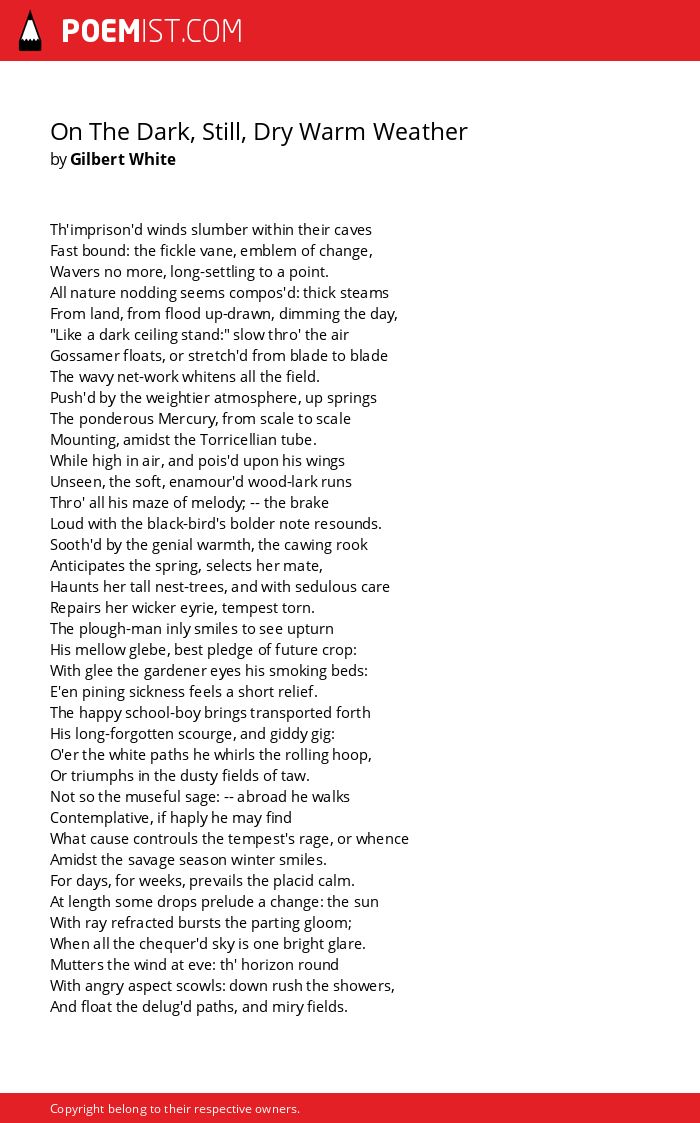 POEMIST.COM

On The Dark, Still, Dry Warm Weather
by Gilbert White

Th'imprison'd winds slumber within their caves
Fast bound: the fickle vane, emblem of change,
Wavers no more, long-settling to a point.
All nature nodding seems compos'd: thick steams
From land, from flood up-drawn, dimming the day,
"Like a dark ceiling stand:" slow thro' the air
Gossamer floats, or stretch'd from blade to blade
The wavy net-work whitens all the field.
Push'd by the weightier atmosphere, up springs
The ponderous Mercury, from scale to scale
Mounting, amidst the Torricellian tube.
While high in air, and pois'd upon his wings
Unseen, the soft, enamour'd wood-lark runs
Thro' all his maze of melody; -- the brake
Loud with the black-bird's bolder note resounds.
Sooth'd by the genial warmth, the cawing rook
Anticipates the spring, selects her mate,
Haunts her tall nest-trees, and with sedulous care
Repairs her wicker eyrie, tempest torn.
The plough-man inly smiles to see upturn
His mellow glebe, best pledge of future crop:
With glee the gardener eyes his smoking beds:
E'en pining sickness feels a short relief.
The happy school-boy brings transported forth
His long-forgotten scourge, and giddy gig:
O'er the white paths he whirls the rolling hoop,
Or triumphs in the dusty fields of taw.
Not so the museful sage: -- abroad he walks
Contemplative, if haply he may find
What cause controuls the tempest's rage, or whence
Amidst the savage season winter smiles.
For days, for weeks, prevails the placid calm.
At length some drops prelude a change: the sun
With ray refracted bursts the parting gloom;
When all the chequer'd sky is one bright glare.
Mutters the wind at eve: th' horizon round
With angry aspect scowls: down rush the showers,
And float the delug'd paths, and miry fields.

Copyright belong to their respective owners.